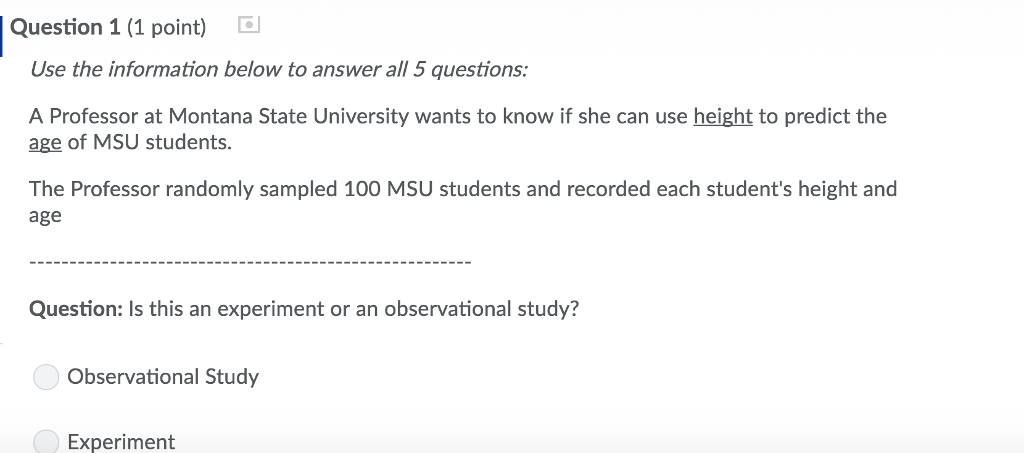 Question 1 (1 point)

Use the information below to answer all 5 questions:

A Professor at Montana State University wants to know if she can use height to predict the age of MSU students.

The Professor randomly sampled 100 MSU students and recorded each student's height and age

-------------------------------------------------------

Question: Is this an experiment or an observational study?

Observational Study

Experiment